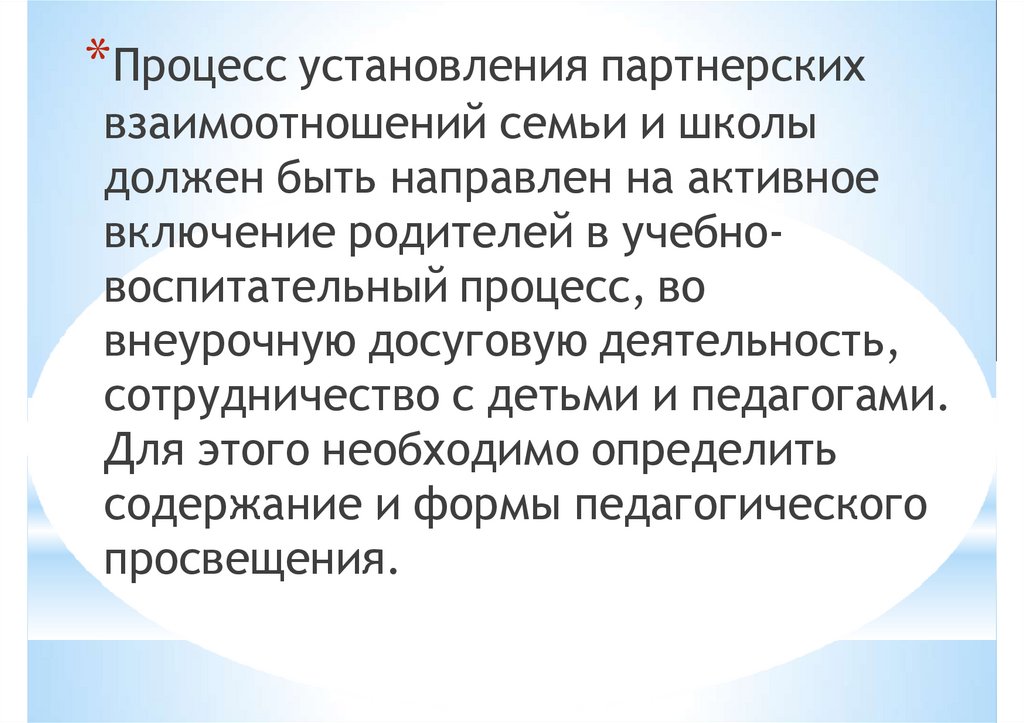 *Процесс установления партнерских взаимоотношений семьи и школы должен быть направлен на активное включение родителей в учебно-воспитательный процесс, во внеурочную досуговую деятельность, сотрудничество с детьми и педагогами. Для этого необходимо определить содержание и формы педагогического просвещения.